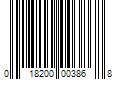 0 18200 00386 8